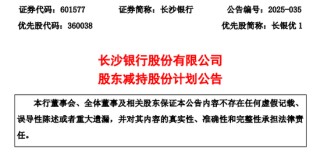 证券代码：601577　　证券简称：长沙银行　　公告编号：2025-035

优先股代码：360038　　优先股简称：长银优 1

长沙银行股份有限公司
股东减持股份计划公告

本行董事会、全体董事及相关股东保证本公告内容不存在任何虚假记载、误导性陈述或者重大遗漏，并对其内容的真实性、准确性和完整性承担法律责任。